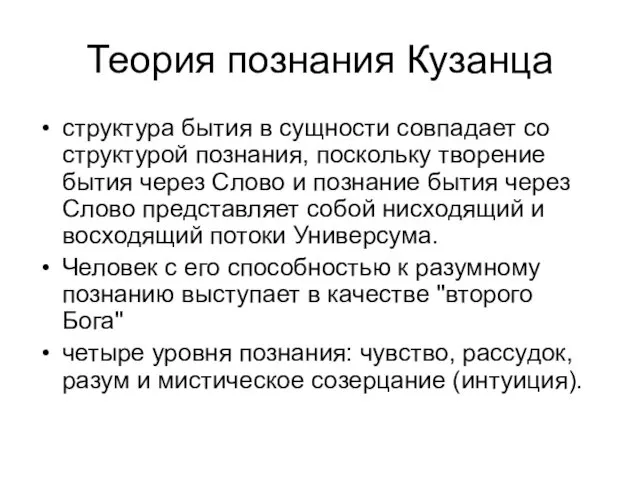 Теория познания Кузанца

• структура бытия в сущности совпадает со структурой познания, поскольку творение бытия через Слово и познание бытия через Слово представляет собой нисходящий и восходящий потоки Универсума.
• Человек с его способностью к разумному познанию выступает в качестве "второго Бога"
• четыре уровня познания: чувство, рассудок, разум и мистическое созерцание (интуиция).